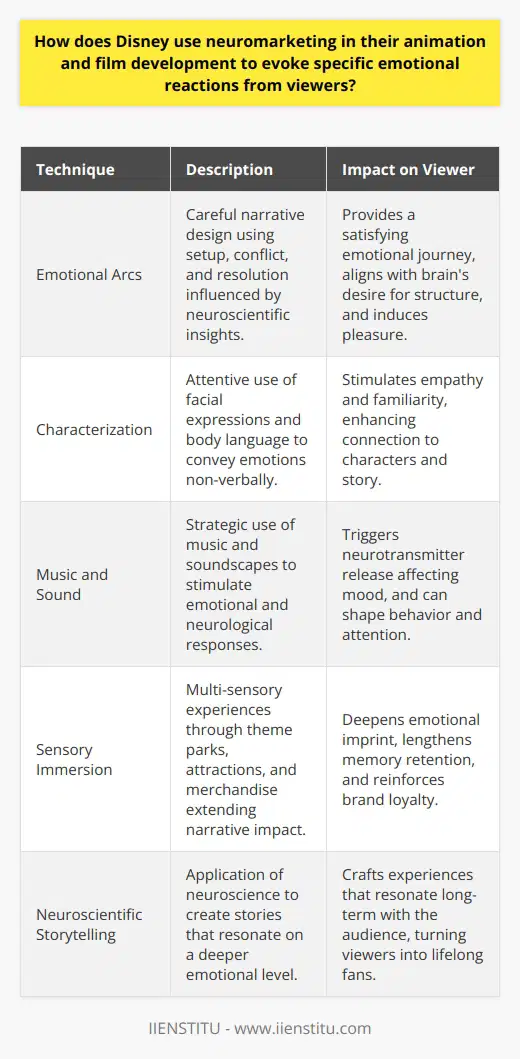 How does Disney use neuromarketing in their animation and film development to evoke specific emotional reactions from viewers?

| Technique | Description | Impact on Viewer |
|---|---|---|
| Emotional Arcs | Careful narrative design using setup, conflict, and resolution influenced by neuroscientific insights. | Provides a satisfying emotional journey, aligns with brain's desire for structure, and induces pleasure. |
| Characterization | Attentive use of facial expressions and body language to convey emotions non-verbally. | Stimulates empathy and familiarity, enhancing connection to characters and story. |
| Music and Sound | Strategic use of music and soundscapes to stimulate emotional and neurological responses. | Triggers neurotransmitter release affecting mood, and can shape behavior and attention. |
| Sensory Immersion | Multi-sensory experiences through theme parks, attractions, and merchandise extending narrative impact. | Deepens emotional imprint, lengthens memory retention, and reinforces brand loyalty. |
| Neuroscientific Storytelling | Application of neuroscience to create stories that resonate on a deeper emotional level. | Crafts experiences that resonate long-term with the audience, turning viewers into lifelong fans. |

IIENSTITU - www.iienstitu.com